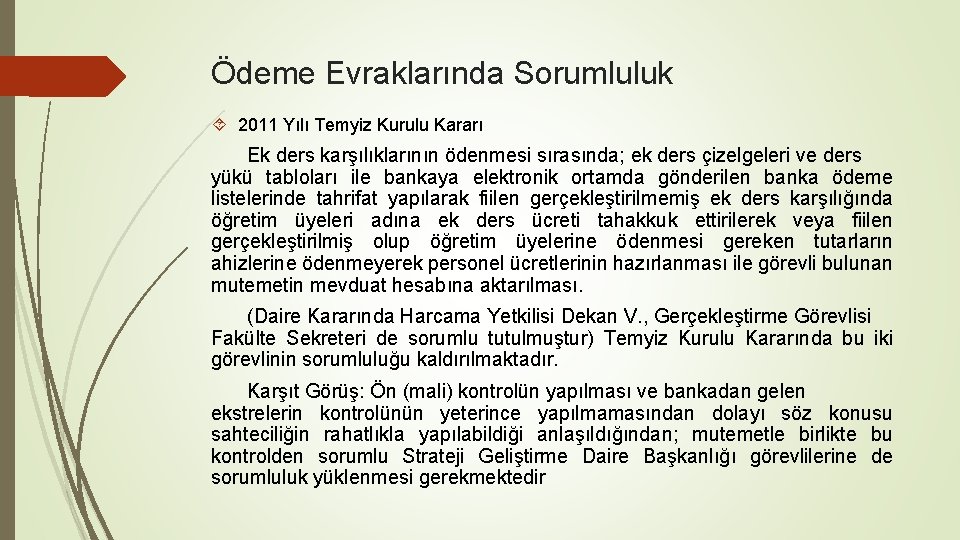 Ödeme Evraklarında Sorumluluk

2011 Yılı Temyiz Kurulu Kararı

Ek ders karşılıklarının ödenmesi sırasında; ek ders çizelgeleri ve ders yükü tabloları ile bankaya elektronik ortamda gönderilen banka ödeme listelerinde tahrifat yapılarak fiilen gerçekleştirilmemiş ek ders karşılığında öğretim üyeleri adına ek ders ücreti tahakkuk ettirilerek veya fiilen gerçekleştirilmiş olup öğretim üyelerine ödenmesi gereken tutarların ahizlerine ödenmeyerek personel ücretlerinin hazırlanması ile görevli bulunan mutemetin mevduat hesabına aktarılması.

(Daire Kararında Harcama Yetkilisi Dekan V., Gerçekleştirme Görevlisi Fakülte Sekreteri de sorumlu tutulmuştur) Temyiz Kurulu Kararında bu iki görevlinin sorumluluğu kaldırılmaktadır.

Karşıt Görüş: Ön (mali) kontrolün yapılması ve bankadan gelen ekstrelerin kontrolünün yeterince yapılmamasından dolayı söz konusu sahteciliğin rahatlıkla yapılabildiği anlaşıldığından; mutemetle birlikte bu kontrolden sorumlu Strateji Geliştirme Daire Başkanlığı görevlilerine de sorumluluk yüklenmesi gerekmektedir